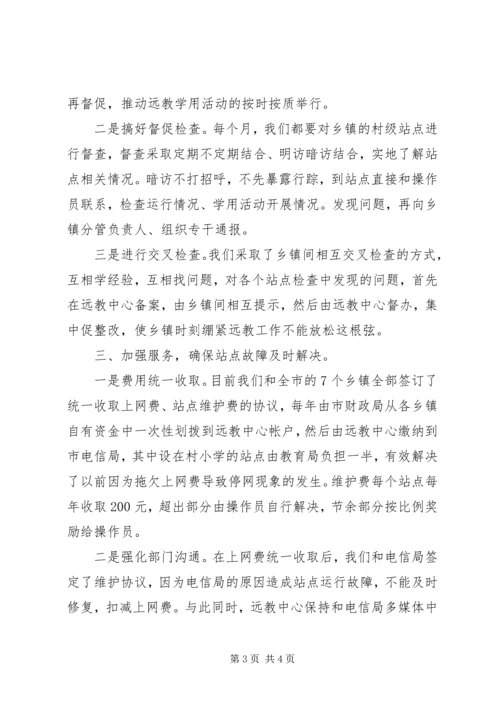 再督促，推动远教学用活动的按时按质举行。

二是搞好督促检查。每个月，我们都要对乡镇的村级站点进行督查，督查采取定期不定期结合、明访暗访结合，实地了解站点相关情况。暗访不打招呼，不先暴露行踪，到站点直接和操作员联系，检查运行情况、学用活动开展情况。发现问题，再向乡镇分管负责人、组织专干通报。

三是进行交叉检查。我们采取了乡镇间相互交叉检查的方式，互相学经验，互相找问题，对各个站点检查中发现的问题，首先在远教中心备案，由乡镇间相互提示，然后由远教中心督办，集中促整改，使乡镇时刻绷紧远教工作不能放松这根弦。

三、加强服务，确保站点故障及时解决。

一是费用统一收取。目前我们和全市的7个乡镇全部签订了统一收取上网费、站点维护费的协议，每年由市财政局从各乡镇自有资金中一次性划拨到远教中心帐户，然后由远教中心缴纳到市电信局，其中设在村小学的站点由教育局负担一半，有效解决了以前因为拖欠上网费导致停网现象的发生。维护费每个站点每年收取200元，超出部分由操作员自行解决，节余部分按比例奖励给操作员。

二是强化部门沟通。在上网费统一收取后，我们和电信局签定了维护协议，因为电信局的原因造成站点运行故障，不能及时修复，扣减上网费。与此同时，远教中心保持和电信局多媒体中

第3页 共4页